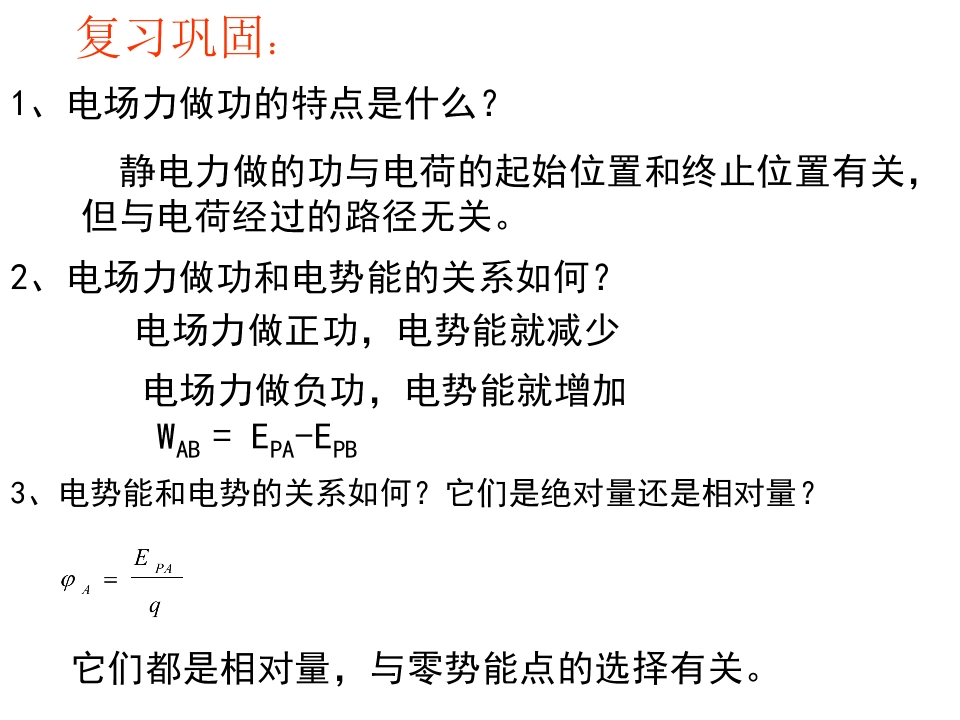 复习巩固：

1、电场力做功的特点是什么？

静电力做的功与电荷的起始位置和终止位置有关，但与电荷经过的路径无关。

2、电场力做功和电势能的关系如何？

电场力做正功，电势能就减少

电场力做负功，电势能就增加

$W_{AB} = E_{PA} - E_{PB}$

3、电势能和电势的关系如何？它们是绝对量还是相对量？

$\varphi_A = \frac{E_{PA}}{q}$

它们都是相对量，与零势能点的选择有关。